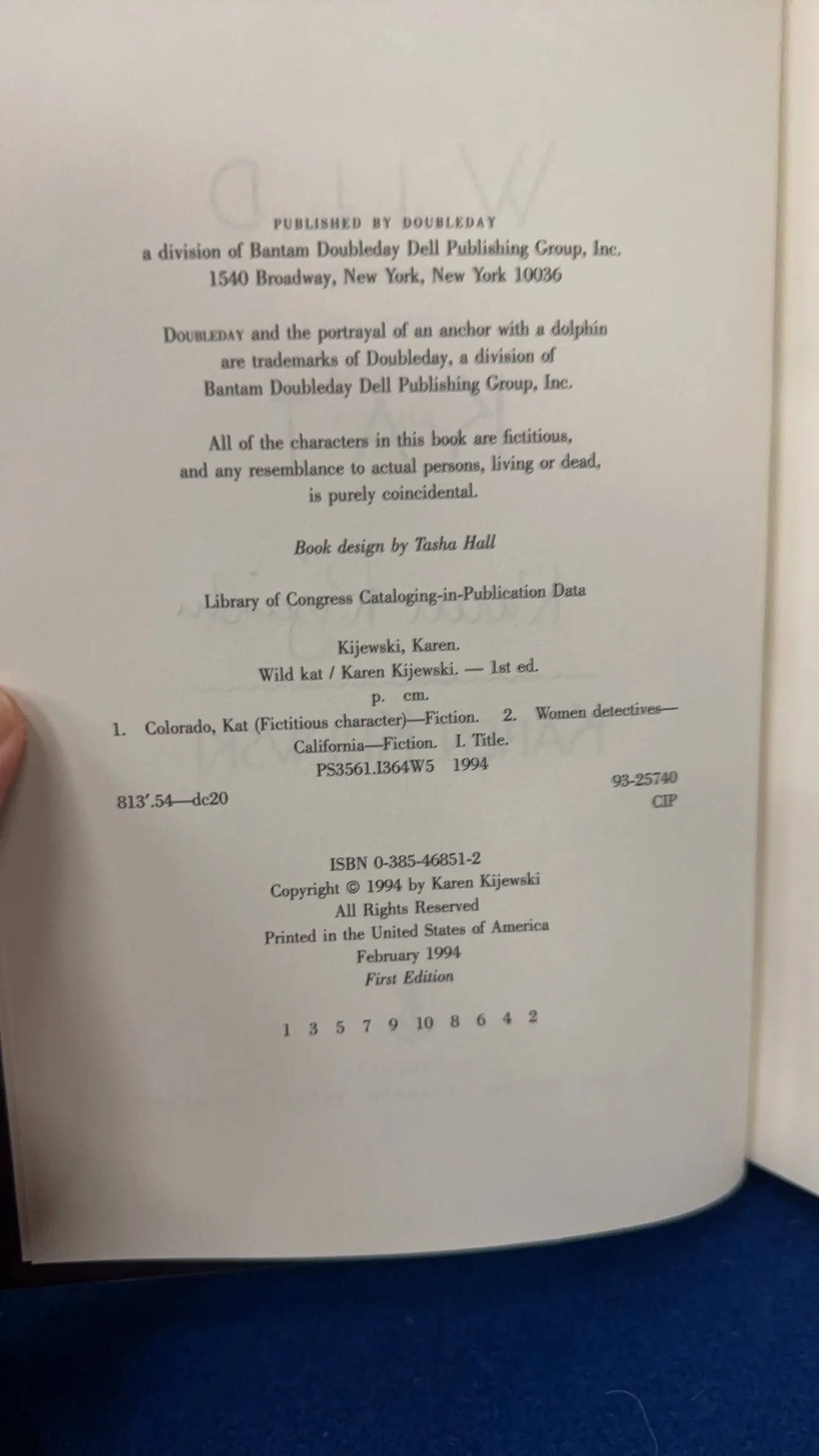 PUBLISHED BY DOUBLEDAY
a division of Bantam Doubleday Dell Publishing Group, Inc.
1540 Broadway, New York, New York 10036

DOUBLEDAY and the portrayal of an anchor with a dolphin are trademarks of Doubleday, a division of Bantam Doubleday Dell Publishing Group, Inc.

All of the characters in this book are fictitious, and any resemblance to actual persons, living or dead, is purely coincidental.

Book design by Tasha Hall

Library of Congress Cataloging-in-Publication Data

Kijewski, Karen.
Wild kat / Karen Kijewski. — 1st ed.
p. cm.
1. Colorado, Kat (Fictitious character)—Fiction. 2. Women detectives—California—Fiction. I. Title.
PS3561.I364W5 1994
813'.54—dc20
93-25740
CIP

ISBN 0-385-46851-2
Copyright © 1994 by Karen Kijewski
All Rights Reserved
Printed in the United States of America
February 1994
First Edition

1 3 5 7 9 10 8 6 4 2